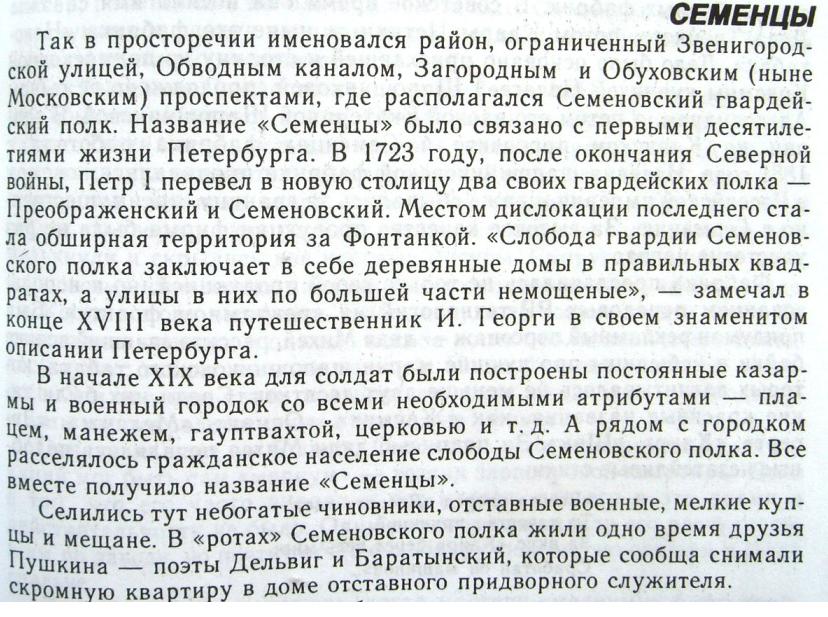 СЕМЕНЦЫ

Так в просторечии именовался район, ограниченный Звенигородской улицей, Обводным каналом, Загородным и Обуховским (ныне Московским) проспектами, где располагался Семеновский гвардейский полк. Название «Семенцы» было связано с первыми десятилетиями жизни Петербурга. В 1723 году, после окончания Северной войны, Петр I перевел в новую столицу два своих гвардейских полка — Преображенский и Семеновский. Местом дислокации последнего стала обширная территория за Фонтанкой. «Слобода гвардии Семеновского полка заключает в себе деревянные домы в правильных квадратах, а улицы в них по большей части немощеные», — замечал в конце XVIII века путешественник И. Георги в своем знаменитом описании Петербурга.

В начале XIX века для солдат были построены постоянные казармы и военный городок со всеми необходимыми атрибутами — плацем, манежем, гауптвахтой, церковью и т. д. А рядом с городком расселялось гражданское население слободы Семеновского полка. Все вместе получило название «Семенцы».

Селились тут небогатые чиновники, отставные военные, мелкие купцы и мещане. В «ротах» Семеновского полка жили одно время друзья Пушкина — поэты Дельвиг и Баратынский, которые сообща снимали скромную квартиру в доме отставного придворного служителя.